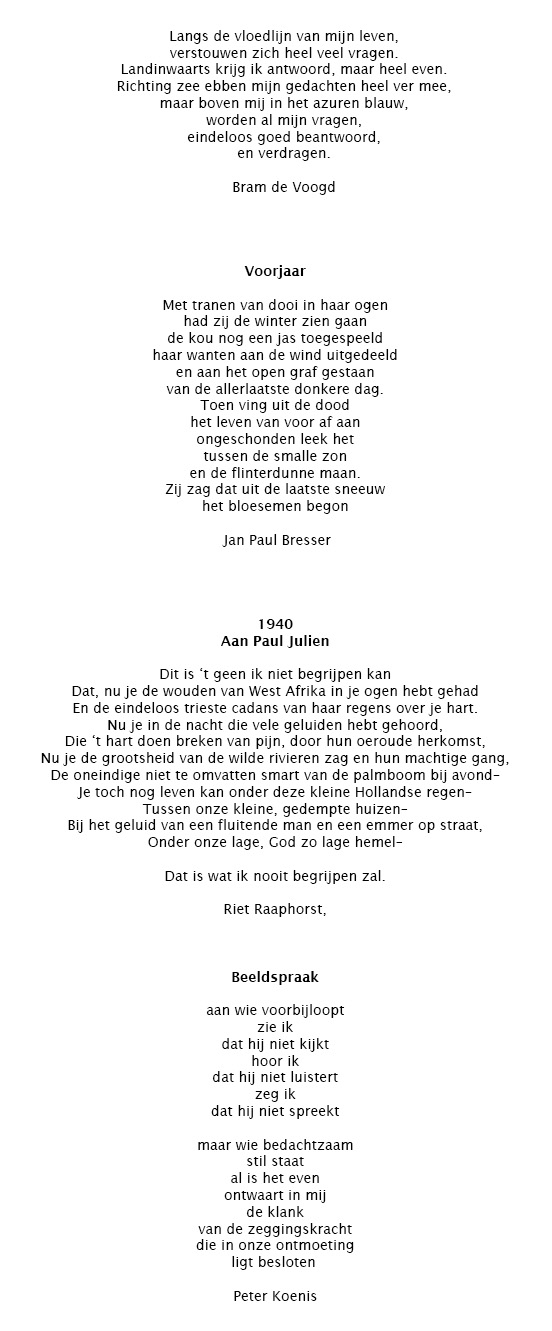 Langs de vloedlijn van mijn leven,
verstouwen zich heel veel vragen.
Landinwaarts krijg ik antwoord, maar heel even.
Richting zee ebben mijn gedachten heel ver mee,
maar boven mij in het azuren blauw,
worden al mijn vragen,
eindeloos goed beantwoord,
en verdragen.

Bram de Voogd

Voorjaar

Met tranen van dooi in haar ogen
had zij de winter zien gaan
de kou nog een jas toegespeeld
haar wanten aan de wind uitgedeeld
en aan het open graf gestaan
van de allerlaatste donkere dag.
Toen ving uit de dood
het leven van voor af aan
ongeschonden leek het
tussen de smalle zon
en de flinterdunne maan.
Zij zag dat uit de laatste sneeuw
het bloesemen begon

Jan Paul Bresser

1940
Aan Paul Julien

Dit is 't geen ik niet begrijpen kan
Dat, nu je de wouden van West Afrika in je ogen hebt gehad
En de eindeloos trieste cadans van haar regens over je hart.
Nu je in de nacht die vele geluiden hebt gehoord,
Die 't hart doen breken van pijn, door hun oeroude herkomst,
Nu je de grootsheid van de wilde rivieren zag en hun machtige gang,
De oneindige niet te omvatten smart van de palmboom bij avond-
Je toch nog leven kan onder deze kleine Hollandse regen-
Tussen onze kleine, gedempte huizen-
Bij het geluid van een fluitende man en een emmer op straat,
Onder onze lage, God zo lage hemel-

Dat is wat ik nooit begrijpen zal.

Riet Raaphorst,

Beeldspraak

aan wie voorbijloopt
zie ik
dat hij niet kijkt
hoor ik
dat hij niet luistert
zeg ik
dat hij niet spreekt

maar wie bedachtzaam
stil staat
al is het even
ontwaart in mij
de klank
van de zeggingskracht
die in onze ontmoeting
ligt besloten

Peter Koenis